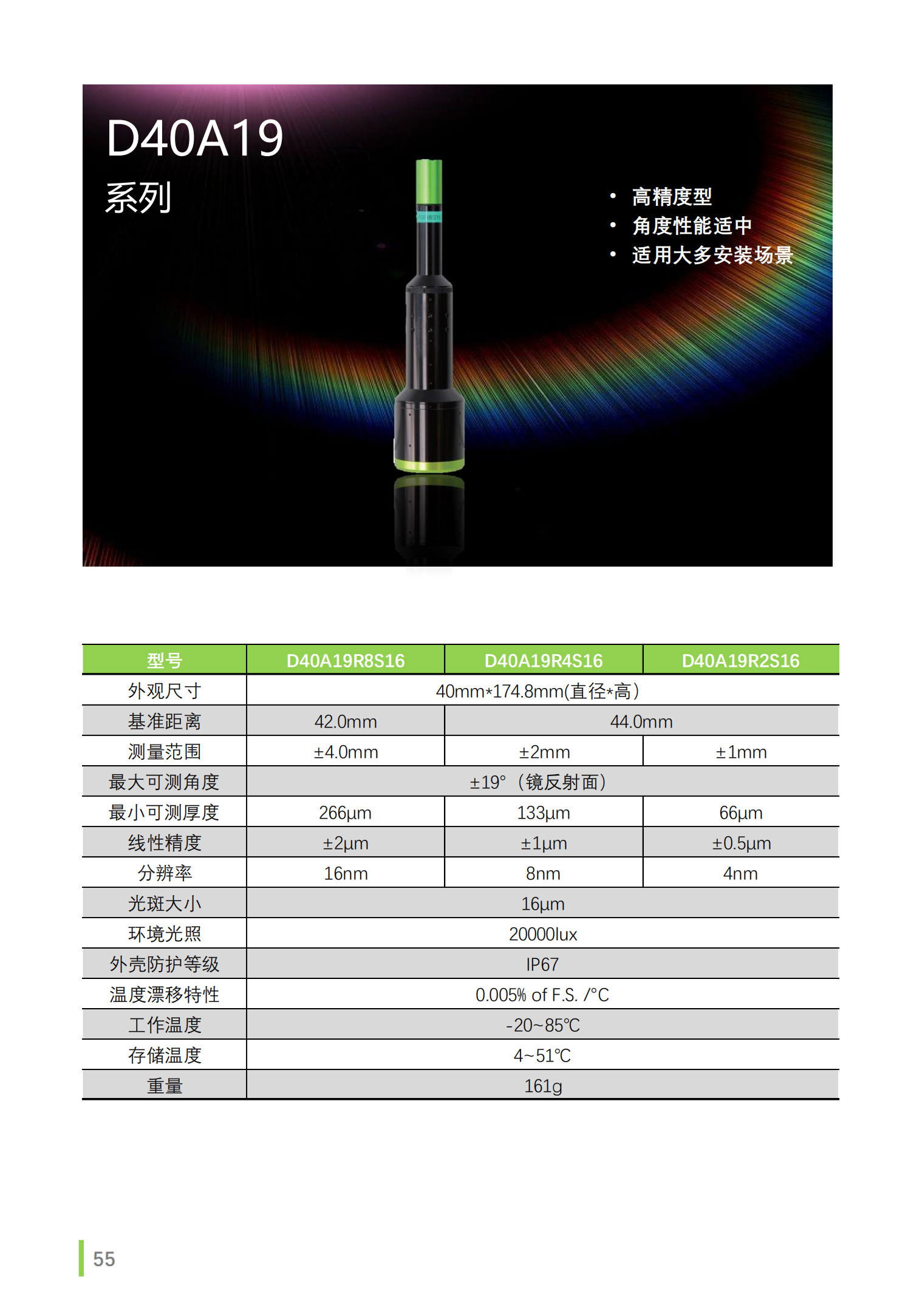 D40A19
系列

• 高精度型
• 角度性能适中
• 适用大多安装场景

| 型号 | D40A19R8S16 | D40A19R4S16 | D40A19R2S16 |
|---|---|---|---|
| 外观尺寸 | 40mm*174.8mm(直径*高) | | |
| 基准距离 | 42.0mm | 44.0mm | |
| 测量范围 | ±4.0mm | ±2mm | ±1mm |
| 最大可测角度 | ±19°（镜反射面） | | |
| 最小可测厚度 | 266μm | 133μm | 66μm |
| 线性精度 | ±2μm | ±1μm | ±0.5μm |
| 分辨率 | 16nm | 8nm | 4nm |
| 光斑大小 | 16μm | | |
| 环境光照 | 20000lux | | |
| 外壳防护等级 | IP67 | | |
| 温度漂移特性 | 0.005% of F.S. /°C | | |
| 工作温度 | -20~85℃ | | |
| 存储温度 | 4~51℃ | | |
| 重量 | 161g | | |

55